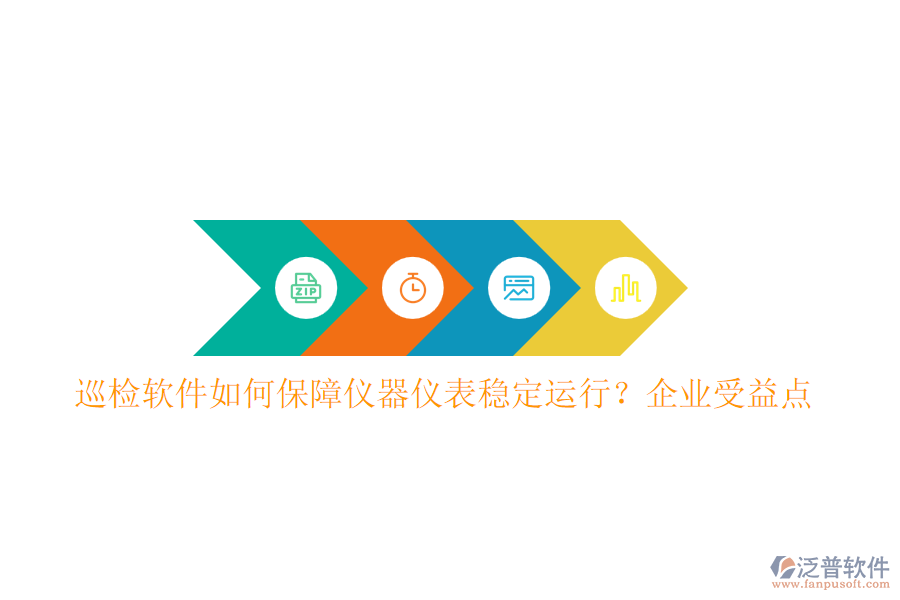 ZIP

巡检软件如何保障仪器仪表稳定运行？企业受益点

泛普软件
www.fanpusoft.com